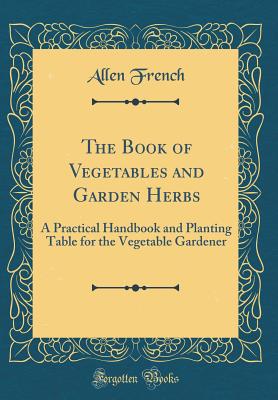 Allen French

The Book of Vegetables and Garden Herbs

A Practical Handbook and Planting Table for the Vegetable Gardener

Forgotten Books